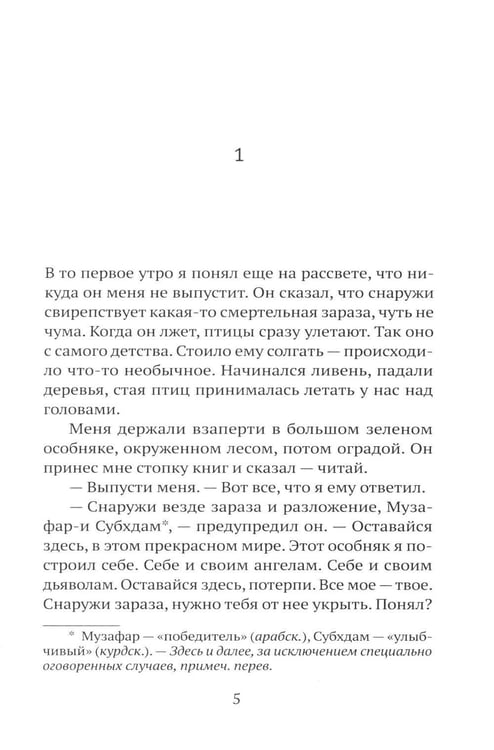 1

В то первое утро я понял еще на рассвете, что никуда он меня не выпустит. Он сказал, что снаружи свирепствует какая-то смертельная зараза, чуть не чума. Когда он лжет, птицы сразу улетают. Так оно с самого детства. Стоило ему солгать — происходило что-то необычное. Начинался ливень, падали деревья, стая птиц принималась летать у нас над головами.

Меня держали взаперти в большом зеленом особняке, окруженном лесом, потом оградой. Он принес мне стопку книг и сказал — читай.

— Выпусти меня. — Вот все, что я ему ответил.

— Снаружи везде зараза и разложение, Музафар-и Субхдам*, — предупредил он. — Оставайся здесь, в этом прекрасном мире. Этот особняк я построил себе. Себе и своим ангелам. Себе и своим дьяволам. Оставайся здесь, потерпи. Все мое — твое. Снаружи зараза, нужно тебя от нее укрыть. Понял?

* Музафар — «победитель» (арабск.), Субхдам — «улыбчивый» (курдск.). — Здесь и далее, за исключением специально оговоренных случаев, примеч. перев.

5